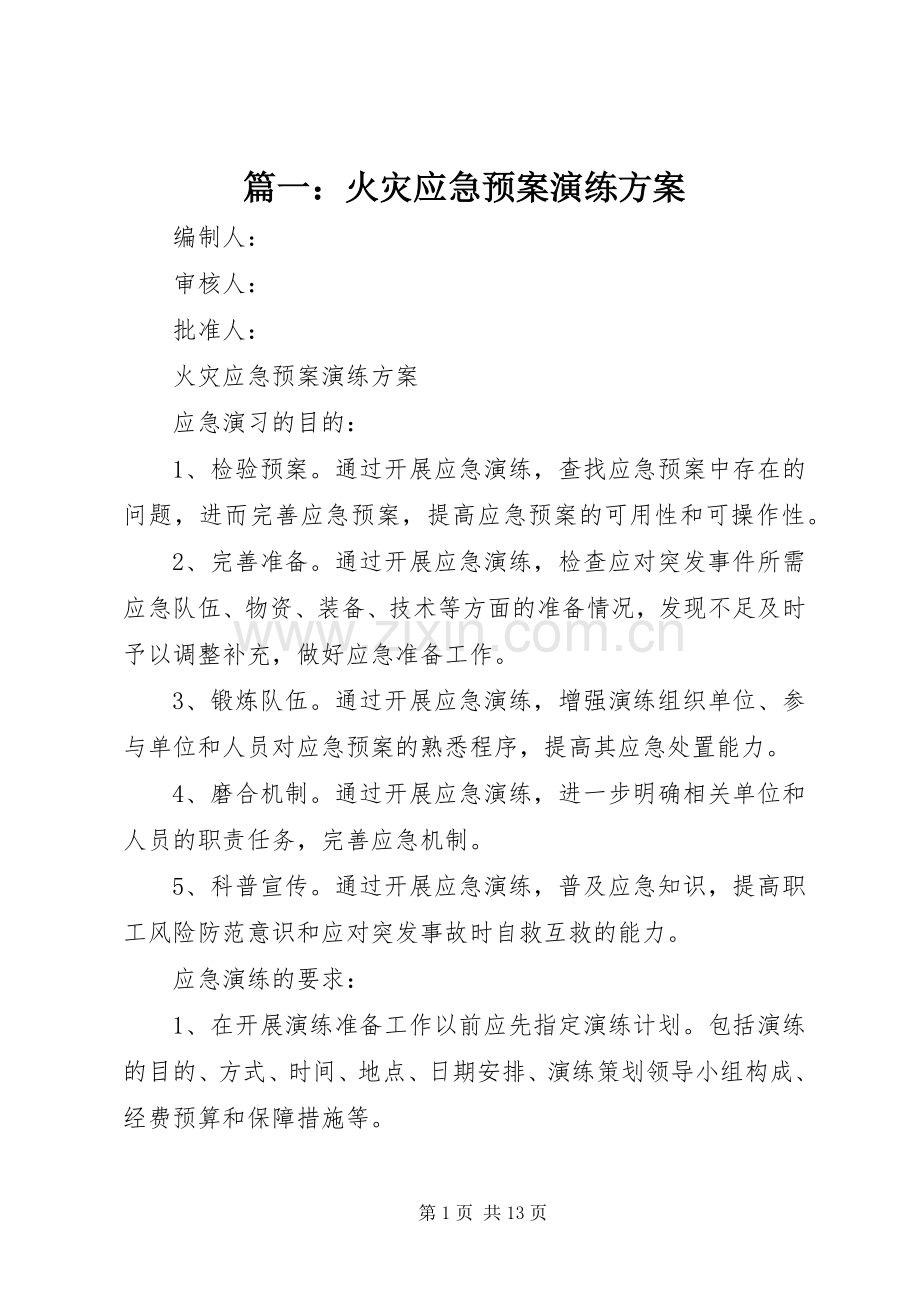 篇一：火灾应急预案演练方案

编制人：

审核人：

批准人：

火灾应急预案演练方案

应急演习的目的：

1、检验预案。通过开展应急演练，查找应急预案中存在的问题，进而完善应急预案，提高应急预案的可用性和可操作性。

2、完善准备。通过开展应急演练，检查应对突发事件所需应急队伍、物资、装备、技术等方面的准备情况，发现不足及时予以调整补充，做好应急准备工作。

3、锻炼队伍。通过开展应急演练，增强演练组织单位、参与单位和人员对应急预案的熟悉程序，提高其应急处置能力。

4、磨合机制。通过开展应急演练，进一步明确相关单位和人员的职责任务，完善应急机制。

5、科普宣传。通过开展应急演练，普及应急知识，提高职工风险防范意识和应对突发事故时自救互救的能力。

应急演练的要求：

1、在开展演练准备工作以前应先指定演练计划。包括演练的目的、方式、时间、地点、日期安排、演练策划领导小组构成、经费预算和保障措施等。

第1页 共13页

www.zixin.com.cn